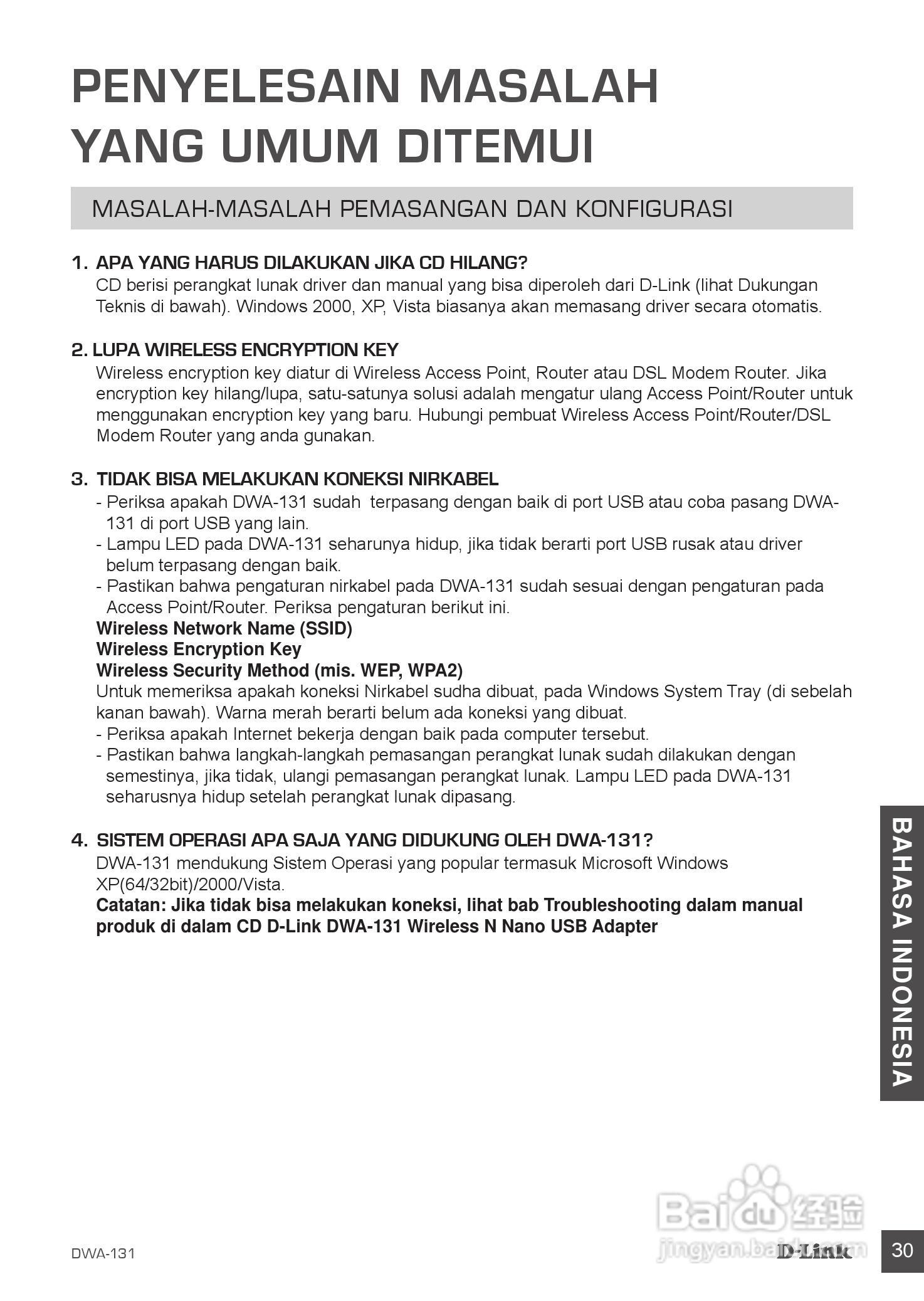 PENYELESAIN MASALAH YANG UMUM DITEMUI

MASALAH-MASALAH PEMASANGAN DAN KONFIGURASI

1. APA YANG HARUS DILAKUKAN JIKA CD HILANG?
CD berisi perangkat lunak driver dan manual yang bisa diperoleh dari D-Link (lihat Dukungan Teknis di bawah). Windows 2000, XP, Vista biasanya akan memasang driver secara otomatis.

2. LUPA WIRELESS ENCRYPTION KEY
Wireless encryption key diatur di Wireless Access Point, Router atau DSL Modem Router. Jika encryption key hilang/lupa, satu-satunya solusi adalah mengatur ulang Access Point/Router untuk menggunakan encryption key yang baru. Hubungi pembuat Wireless Access Point/Router/DSL Modem Router yang anda gunakan.

3. TIDAK BISA MELAKUKAN KONEKSI NIRKABEL
- Periksa apakah DWA-131 sudah terpasang dengan baik di port USB atau coba pasang DWA-131 di port USB yang lain.
- Lampu LED pada DWA-131 seharunya hidup, jika tidak berarti port USB rusak atau driver belum terpasang dengan baik.
- Pastikan bahwa pengaturan nirkabel pada DWA-131 sudah sesuai dengan pengaturan pada Access Point/Router. Periksa pengaturan berikut ini.
Wireless Network Name (SSID)
Wireless Encryption Key
Wireless Security Method (mis. WEP, WPA2)
Untuk memeriksa apakah koneksi Nirkabel sudha dibuat, pada Windows System Tray (di sebelah kanan bawah). Warna merah berarti belum ada koneksi yang dibuat.
- Periksa apakah Internet bekerja dengan baik pada computer tersebut.
- Pastikan bahwa langkah-langkah pemasangan perangkat lunak sudah dilakukan dengan semestinya, jika tidak, ulangi pemasangan perangkat lunak. Lampu LED pada DWA-131 seharusnya hidup setelah perangkat lunak dipasang.

4. SISTEM OPERASI APA SAJA YANG DIDUKUNG OLEH DWA-131?
DWA-131 mendukung Sistem Operasi yang popular termasuk Microsoft Windows XP(64/32bit)/2000/Vista.
Catatan: Jika tidak bisa melakukan koneksi, lihat bab Troubleshooting dalam manual produk di dalam CD D-Link DWA-131 Wireless N Nano USB Adapter

BAHASA INDONESIA

Baidu 经验
jingyan.baidu.com

DWA-131
D-Link
30